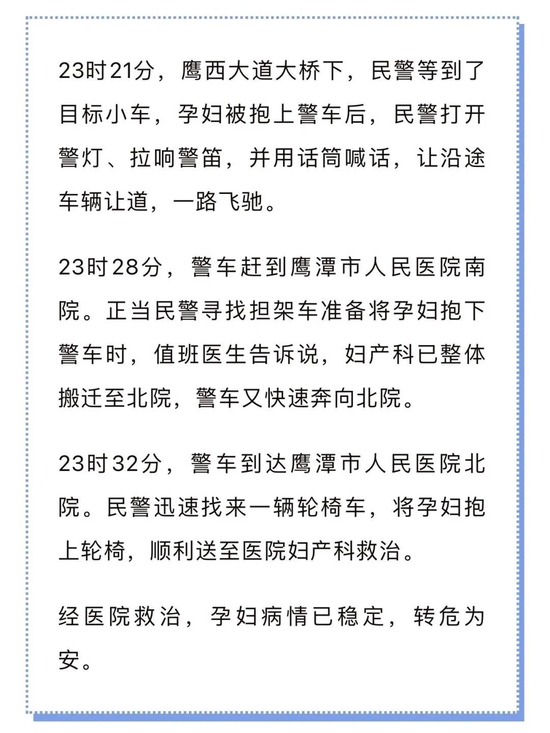 23时21分，鹰西大道大桥下，民警等到了目标小车，孕妇被抱上警车后，民警打开警灯、拉响警笛，并用话筒喊话，让沿途车辆让道，一路飞驰。

23时28分，警车赶到鹰潭市人民医院南院。正当民警寻找担架车准备将孕妇抱下警车时，值班医生告诉说，妇产科已整体搬迁至北院，警车又快速奔向北院。

23时32分，警车到达鹰潭市人民医院北院。民警迅速找来一辆轮椅车，将孕妇抱上轮椅，顺利送至医院妇产科救治。

经医院救治，孕妇病情已稳定，转危为安。